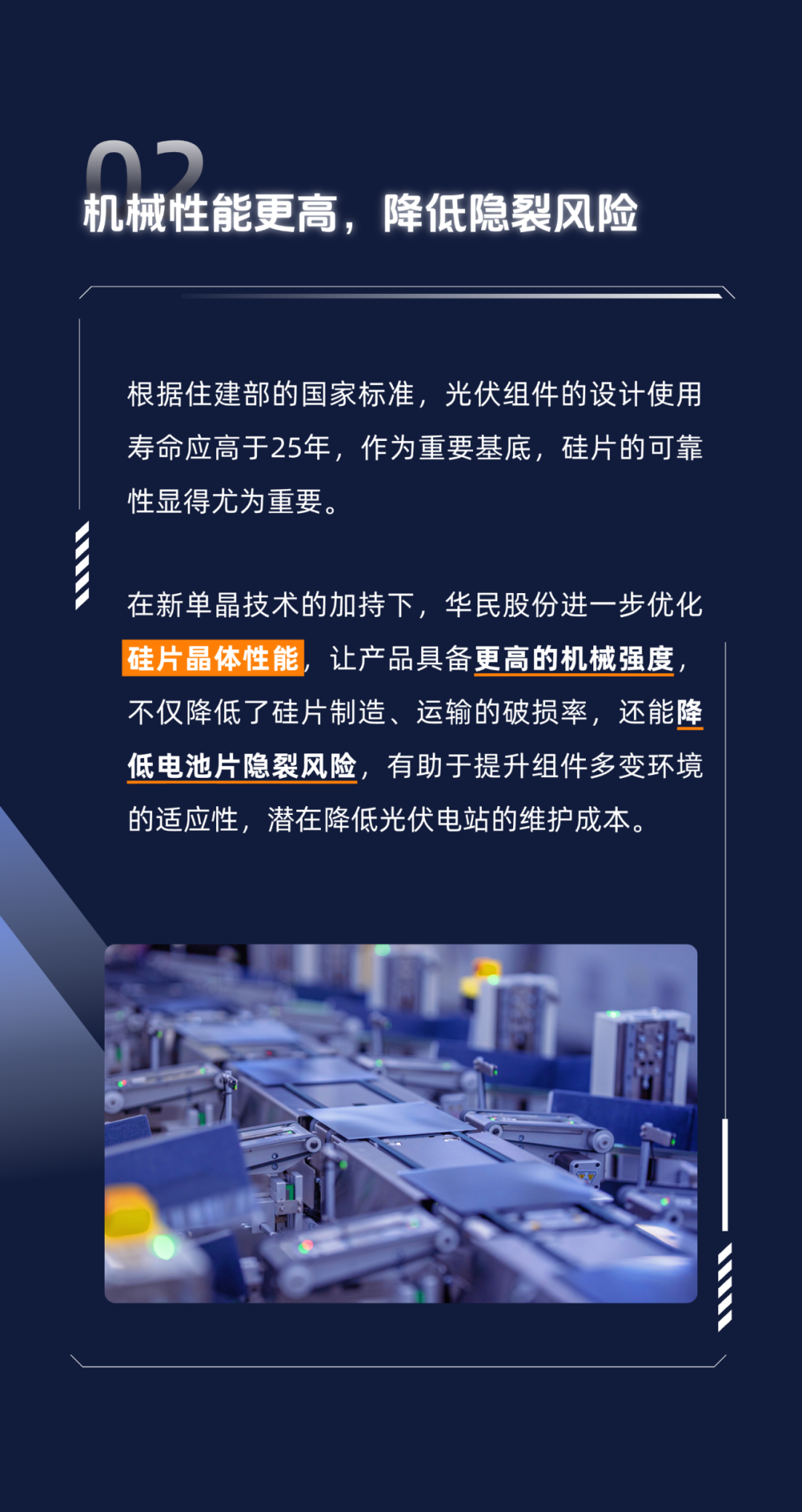 02

机械性能更高，降低隐裂风险

根据住建部的国家标准，光伏组件的设计使用寿命应高于25年，作为重要基底，硅片的可靠性显得尤为重要。

在新单晶技术的加持下，华民股份进一步优化硅片晶体性能，让产品具备更高的机械强度，不仅降低了硅片制造、运输的破损率，还能降低电池片隐裂风险，有助于提升组件多变环境的适应性，潜在降低光伏电站的维护成本。